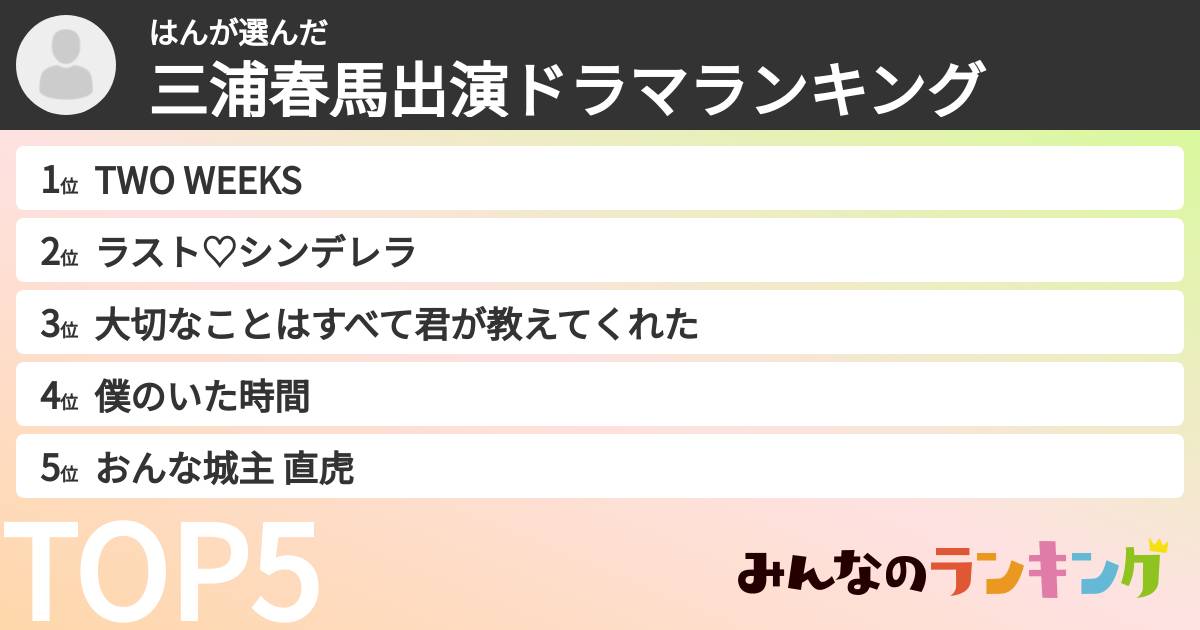 はんが選んだ
三浦春馬出演ドラマランキング

1位 TWO WEEKS
2位 ラスト♡シンデレラ
3位 大切なことはすべて君が教えてくれた
4位 僕のいた時間
5位 おんな城主 直虎

TOP5

みんなのランキング